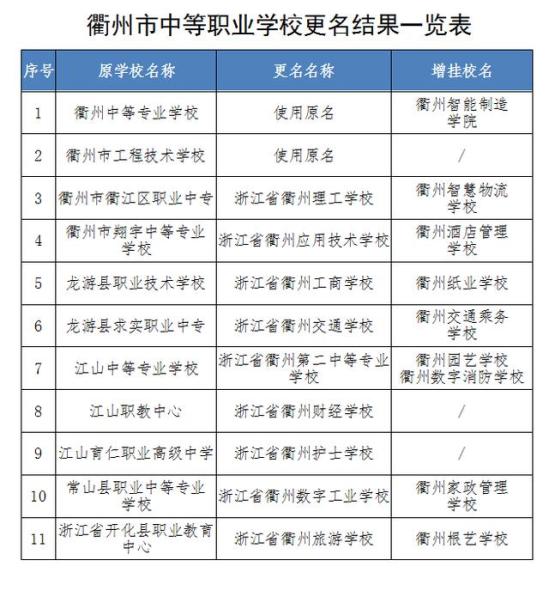 衢州市中等职业学校更名结果一览表

| 序号 | 原学校名称 | 更名名称 | 增挂校名 |
|---|---|---|---|
| 1 | 衢州中等专业学校 | 使用原名 | 衢州智能制造学院 |
| 2 | 衢州市工程技术学校 | 使用原名 | / |
| 3 | 衢州市衢江区职业中专 | 浙江省衢州理工学校 | 衢州智慧物流学校 |
| 4 | 衢州市翔宇中等专业学校 | 浙江省衢州应用技术学校 | 衢州酒店管理学校 |
| 5 | 龙游县职业技术学校 | 浙江省衢州工商学校 | 衢州纸业学校 |
| 6 | 龙游县求实职业中专 | 浙江省衢州交通学校 | 衢州交通乘务学校 |
| 7 | 江山中等专业学校 | 浙江省衢州第二中等专业学校 | 衢州园艺学校 衢州数字消防学校 |
| 8 | 江山职教中心 | 浙江省衢州财经学校 | / |
| 9 | 江山育仁职业高级中学 | 浙江省衢州护士学校 | / |
| 10 | 常山县职业中等专业学校 | 浙江省衢州数字工业学校 | 衢州家政管理学校 |
| 11 | 浙江省开化县职业教育中心 | 浙江省衢州旅游学校 | 衢州根艺学校 |